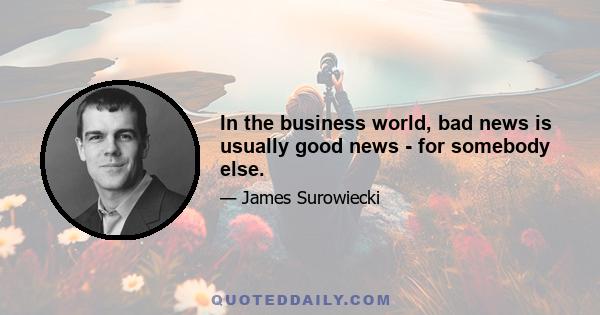 In the business world, bad news is usually good news - for somebody else.

— James Surowiecki

QUOTEDDAILY.COM